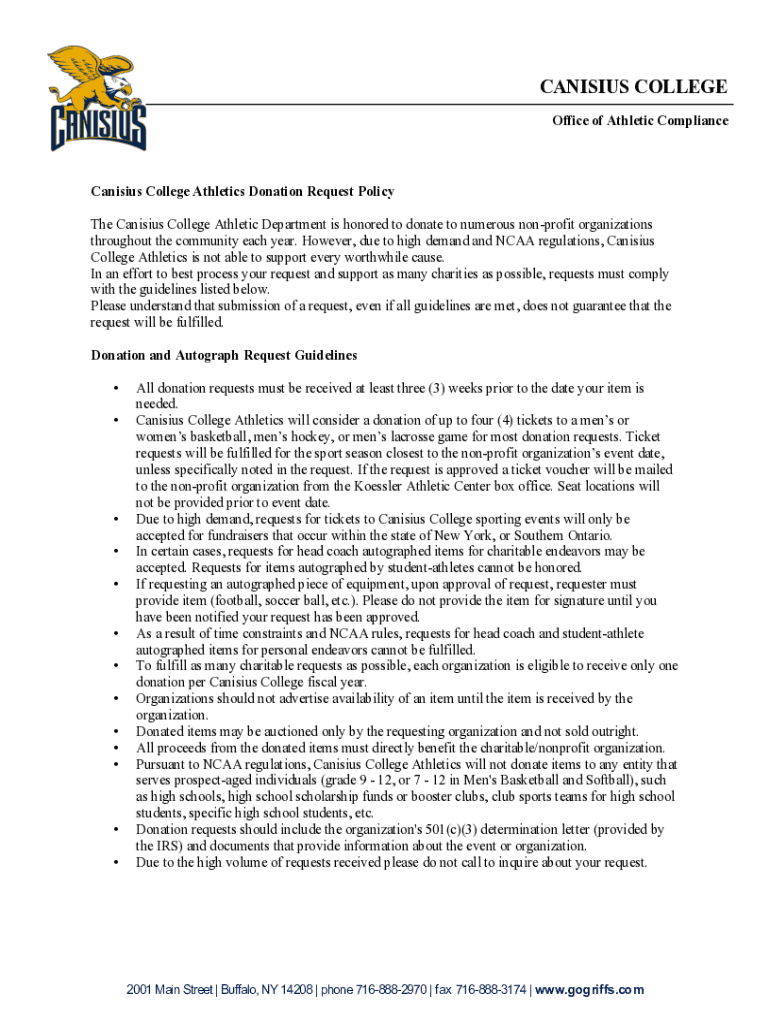 CANISIUS

CANISIUS COLLEGE

Office of Athletic Compliance

Canisius College Athletics Donation Request Policy

The Canisius College Athletic Department is honored to donate to numerous non-profit organizations throughout the community each year. However, due to high demand and NCAA regulations, Canisius College Athletics is not able to support every worthwhile cause.
In an effort to best process your request and support as many charities as possible, requests must comply with the guidelines listed below.
Please understand that submission of a request, even if all guidelines are met, does not guarantee that the request will be fulfilled.

Donation and Autograph Request Guidelines

• All donation requests must be received at least three (3) weeks prior to the date your item is needed.
• Canisius College Athletics will consider a donation of up to four (4) tickets to a men's or women's basketball, men's hockey, or men's lacrosse game for most donation requests. Ticket requests will be fulfilled for the sport season closest to the non-profit organization's event date, unless specifically noted in the request. If the request is approved a ticket voucher will be mailed to the non-profit organization from the Koessler Athletic Center box office. Seat locations will not be provided prior to event date.
• Due to high demand, requests for tickets to Canisius College sporting events will only be accepted for fundraisers that occur within the state of New York, or Southern Ontario.
• In certain cases, requests for head coach autographed items for charitable endeavors may be accepted. Requests for items autographed by student-athletes cannot be honored.
• If requesting an autographed piece of equipment, upon approval of request, requester must provide item (football, soccer ball, etc.). Please do not provide the item for signature until you have been notified your request has been approved.
• As a result of time constraints and NCAA rules, requests for head coach and student-athlete autographed items for personal endeavors cannot be fulfilled.
• To fulfill as many charitable requests as possible, each organization is eligible to receive only one donation per Canisius College fiscal year.
• Organizations should not advertise availability of an item until the item is received by the organization.
• Donated items may be auctioned only by the requesting organization and not sold outright.
• All proceeds from the donated items must directly benefit the charitable/nonprofit organization.
• Pursuant to NCAA regulations, Canisius College Athletics will not donate items to any entity that serves prospect-aged individuals (grade 9 - 12, or 7 - 12 in Men's Basketball and Softball), such as high schools, high school scholarship funds or booster clubs, club sports teams for high school students, specific high school students, etc.
• Donation requests should include the organization's 501(c)(3) determination letter (provided by the IRS) and documents that provide information about the event or organization.
• Due to the high volume of requests received please do not call to inquire about your request.

2001 Main Street | Buffalo, NY 14208 | phone 716-888-2970 | fax 716-888-3174 | www.gogriffs.com